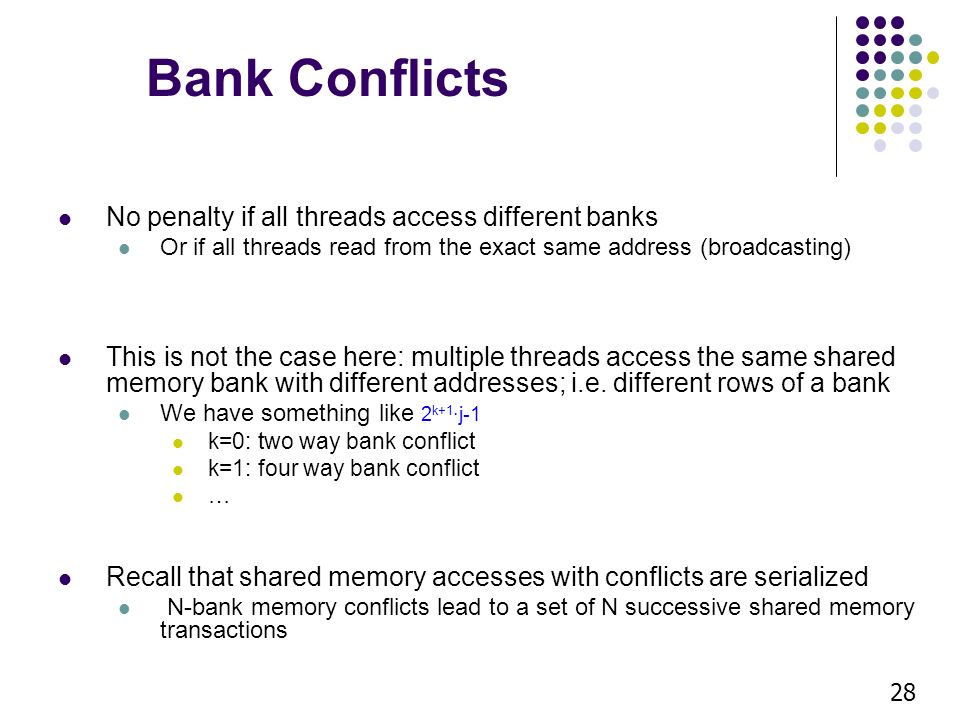 Bank Conflicts

No penalty if all threads access different banks
Or if all threads read from the exact same address (broadcasting)

This is not the case here: multiple threads access the same shared memory bank with different addresses; i.e. different rows of a bank
We have something like $2^{k+1} \cdot j-1$
k=0: two way bank conflict
k=1: four way bank conflict
…

Recall that shared memory accesses with conflicts are serialized
N-bank memory conflicts lead to a set of N successive shared memory transactions

28